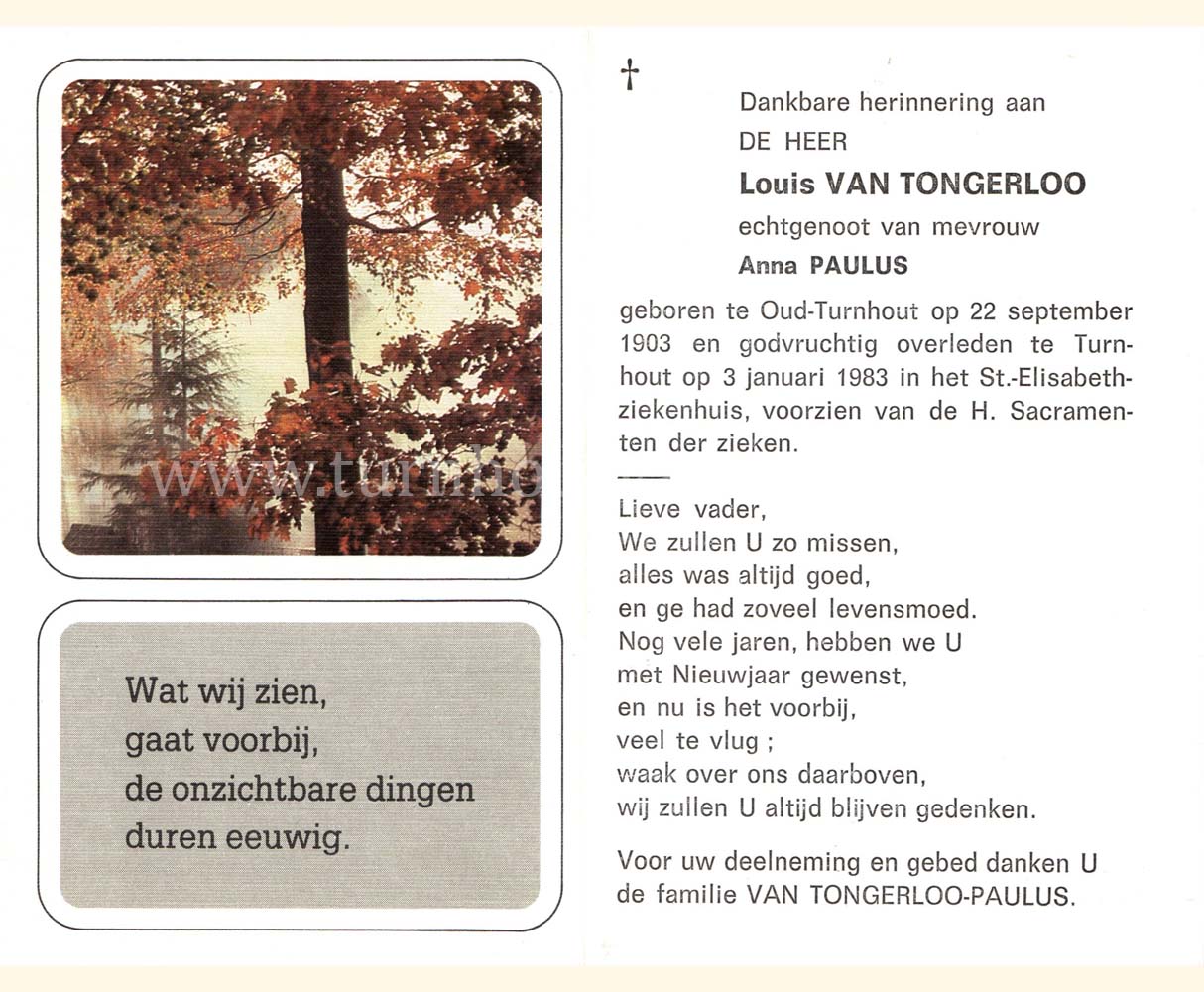 Wat wij zien,
gaat voorbij,
de onzichtbare dingen
duren eeuwig.

†

Dankbare herinnering aan
DE HEER
Louis VAN TONGERLOO
echtgenoot van mevrouw
Anna PAULUS

geboren te Oud-Turnhout op 22 september 1903 en godvruchtig overleden te Turnhout op 3 januari 1983 in het St.-Elisabethziekenhuis, voorzien van de H. Sacramenten der zieken.

Lieve vader,
We zullen U zo missen,
alles was altijd goed,
en ge had zoveel levensmoed.
Nog vele jaren, hebben we U
met Nieuwjaar gewenst,
en nu is het voorbij,
veel te vlug ;
waak over ons daarboven,
wij zullen U altijd blijven gedenken.

Voor uw deelneming en gebed danken U
de familie VAN TONGERLOO-PAULUS.

www.turnho